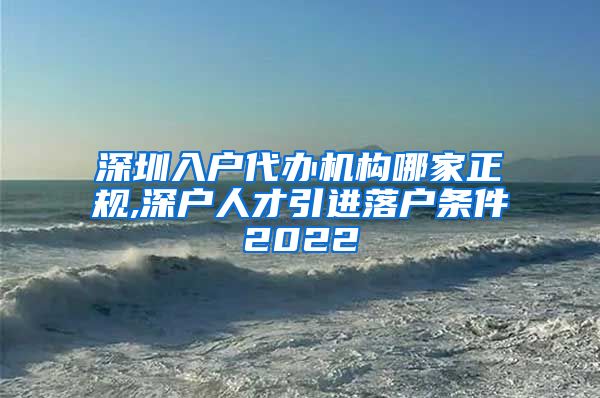 深圳入户代办机构哪家正规,深户人才引进落户条件2022